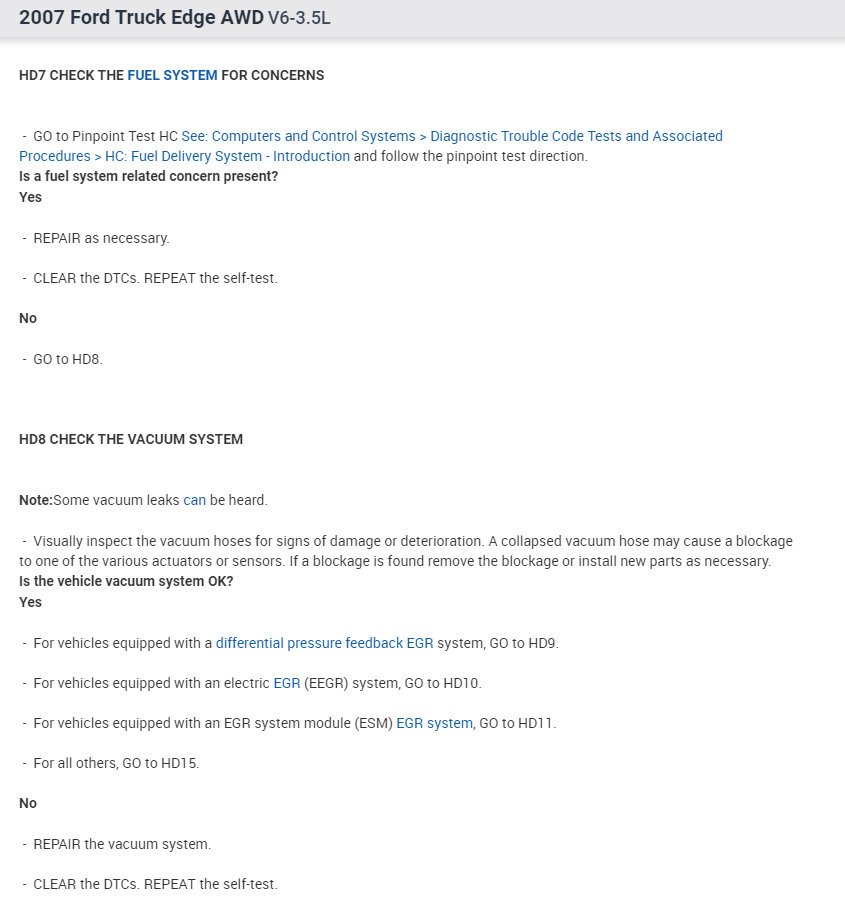 2007 Ford Truck Edge AWD V6-3.5L

HD7 CHECK THE FUEL SYSTEM FOR CONCERNS

- GO to Pinpoint Test HC See: Computers and Control Systems > Diagnostic Trouble Code Tests and Associated Procedures > HC: Fuel Delivery System - Introduction and follow the pinpoint test direction.
Is a fuel system related concern present?
Yes

- REPAIR as necessary.

- CLEAR the DTCs. REPEAT the self-test.

No

- GO to HD8.

HD8 CHECK THE VACUUM SYSTEM

Note:Some vacuum leaks can be heard.

- Visually inspect the vacuum hoses for signs of damage or deterioration. A collapsed vacuum hose may cause a blockage to one of the various actuators or sensors. If a blockage is found remove the blockage or install new parts as necessary.
Is the vehicle vacuum system OK?
Yes

- For vehicles equipped with a differential pressure feedback EGR system, GO to HD9.

- For vehicles equipped with an electric EGR (EEGR) system, GO to HD10.

- For vehicles equipped with an EGR system module (ESM) EGR system, GO to HD11.

- For all others, GO to HD15.

No

- REPAIR the vacuum system.

- CLEAR the DTCs. REPEAT the self-test.